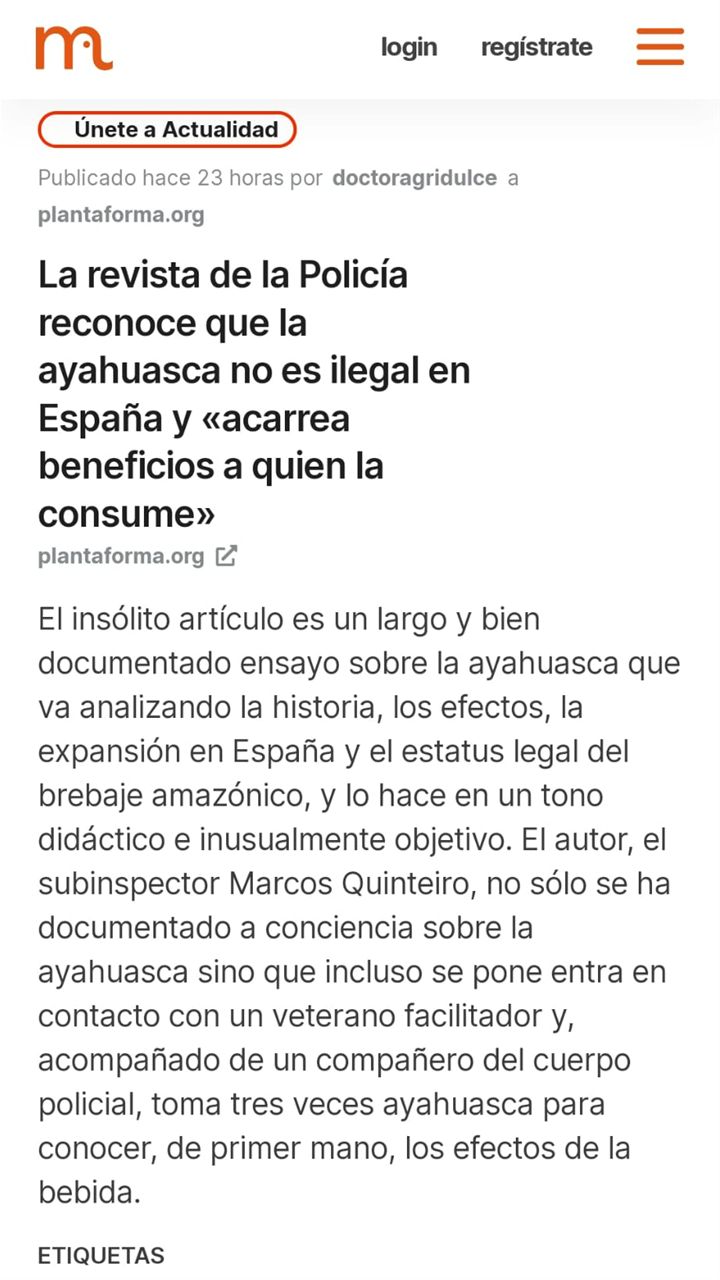 login regístrate

Únete a Actualidad

Publicado hace 23 horas por doctoragridulce a plantaforma.org

La revista de la Policía reconoce que la ayahuasca no es ilegal en España y «acarrea beneficios a quien la consume»

plantaforma.org

El insólito artículo es un largo y bien documentado ensayo sobre la ayahuasca que va analizando la historia, los efectos, la expansión en España y el estatus legal del brebaje amazónico, y lo hace en un tono didáctico e inusualmente objetivo. El autor, el subinspector Marcos Quinteiro, no sólo se ha documentado a conciencia sobre la ayahuasca sino que incluso se pone entra en contacto con un veterano facilitador y, acompañado de un compañero del cuerpo policial, toma tres veces ayahuasca para conocer, de primer mano, los efectos de la bebida.

ETIQUETAS